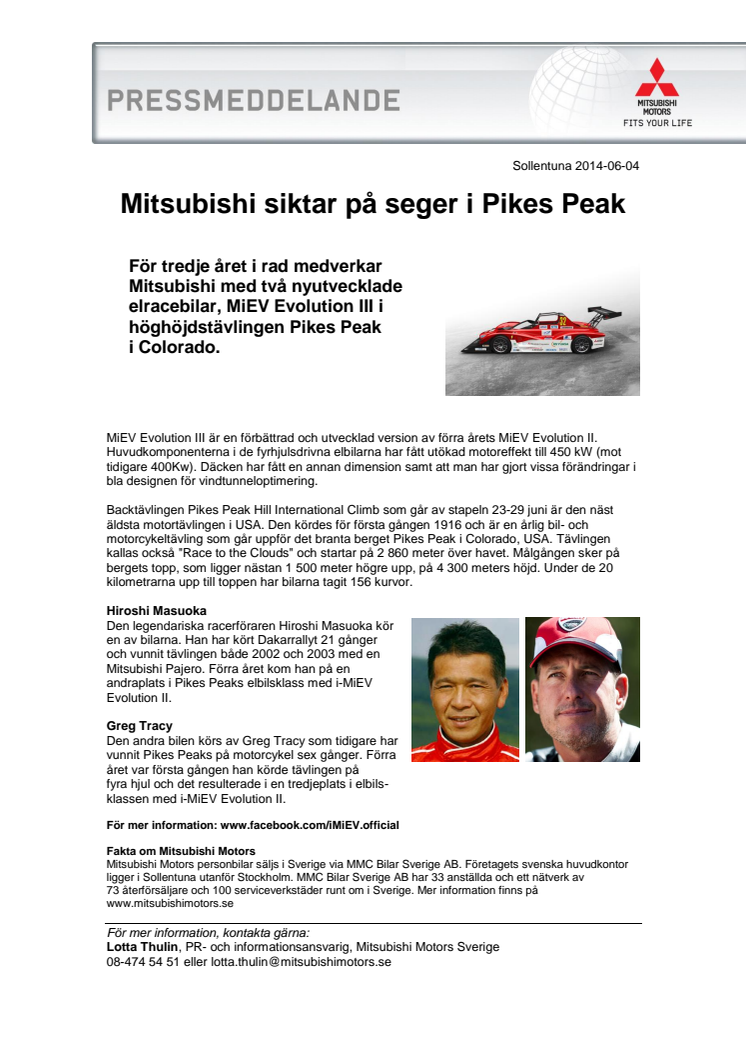 PRESSMEDDELANDE

MITSUBISHI MOTORS
FITS YOUR LIFE

Sollentuna 2014-06-04

Mitsubishi siktar på seger i Pikes Peak

För tredje året i rad medverkar Mitsubishi med två nyutvecklade elracebilar, MiEV Evolution III i höghöjdstävlingen Pikes Peak i Colorado.

MiEV Evolution III är en förbättrad och utvecklad version av förra årets MiEV Evolution II. Huvudkomponenterna i de fyrhjulsdrivna elbilarna har fått utökad motoreffekt till 450 kW (mot tidigare 400Kw). Däcken har fått en annan dimension samt att man har gjort vissa förändringar i bla designen för vindtunneloptimering.

Backtävlingen Pikes Peak Hill International Climb som går av stapeln 23-29 juni är den näst äldsta motortävlingen i USA. Den kördes för första gången 1916 och är en årlig bil- och motorcykeltävling som går uppför det branta berget Pikes Peak i Colorado, USA. Tävlingen kallas också "Race to the Clouds" och startar på 2 860 meter över havet. Målgången sker på bergets topp, som ligger nästan 1 500 meter högre upp, på 4 300 meters höjd. Under de 20 kilometrarna upp till toppen har bilarna tagit 156 kurvor.

Hiroshi Masuoka
Den legendariska racerföraren Hiroshi Masuoka kör en av bilarna. Han har kört Dakarrallyt 21 gånger och vunnit tävlingen både 2002 och 2003 med en Mitsubishi Pajero. Förra året kom han på en andraplats i Pikes Peaks elbilsklass med i-MiEV Evolution II.

Greg Tracy
Den andra bilen körs av Greg Tracy som tidigare har vunnit Pikes Peaks på motorcykel sex gånger. Förra året var första gången han körde tävlingen på fyra hjul och det resulterade i en tredjeplats i elbilsklassen med i-MiEV Evolution II.

För mer information: www.facebook.com/iMiEV.official

Fakta om Mitsubishi Motors
Mitsubishi Motors personbilar säljs i Sverige via MMC Bilar Sverige AB. Företagets svenska huvudkontor ligger i Sollentuna utanför Stockholm. MMC Bilar Sverige AB har 33 anställda och ett nätverk av 73 återförsäljare och 100 serviceverkstäder runt om i Sverige. Mer information finns på www.mitsubishimotors.se

För mer information, kontakta gärna:
Lotta Thulin, PR- och informationsansvarig, Mitsubishi Motors Sverige
08-474 54 51 eller lotta.thulin@mitsubishimotors.se